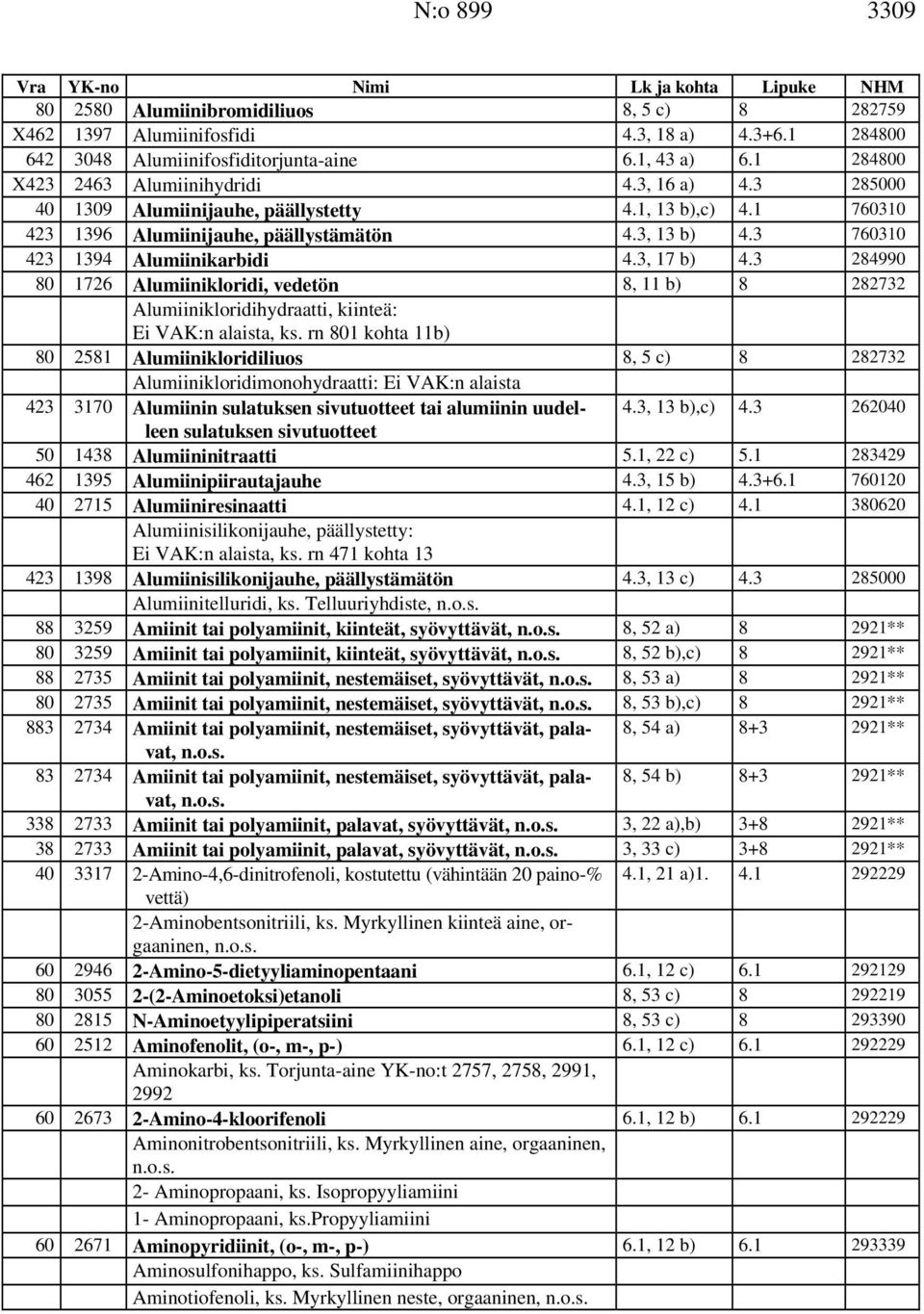 N:o 899 3309

| Vra | YK-no | Nimi | Lk ja kohta | Lipuke | NHM |
|---|---|---|---|---|---|
| 80 | 2580 | Alumiinibromidiliuos | 8, 5 c) | 8 | 282759 |
| X462 | 1397 | Alumiinifosfidi | 4.3, 18 a) | 4.3+6.1 | 284800 |
| 642 | 3048 | Alumiinifosfiditorjunta-aine | 6.1, 43 a) | 6.1 | 284800 |
| X423 | 2463 | Alumiinihydridi | 4.3, 16 a) | 4.3 | 285000 |
| 40 | 1309 | Alumiinijauhe, päällystetty | 4.1, 13 b),c) | 4.1 | 760310 |
| 423 | 1396 | Alumiinijauhe, päällystämätön | 4.3, 13 b) | 4.3 | 760310 |
| 423 | 1394 | Alumiinikarbidi | 4.3, 17 b) | 4.3 | 284990 |
| 80 | 1726 | Alumiinikloridi, vedetön | 8, 11 b) | 8 | 282732 |
| | | Alumiinikloridihydraatti, kiinteä: Ei VAK:n alaista, ks. rn 801 kohta 11b) | | | |
| 80 | 2581 | Alumiinikloridiliuos | 8, 5 c) | 8 | 282732 |
| | | Alumiinikloridimonohydraatti: Ei VAK:n alaista | | | |
| 423 | 3170 | Alumiinin sulatuksen sivutuotteet tai alumiinin uudelleen sulatuksen sivutuotteet | 4.3, 13 b),c) | 4.3 | 262040 |
| 50 | 1438 | Alumiininitraatti | 5.1, 22 c) | 5.1 | 283429 |
| 462 | 1395 | Alumiinipiirautajauhe | 4.3, 15 b) | 4.3+6.1 | 760120 |
| 40 | 2715 | Alumiiniresinaatti | 4.1, 12 c) | 4.1 | 380620 |
| | | Alumiinisilikonijauhe, päällystetty: Ei VAK:n alaista, ks. rn 471 kohta 13 | | | |
| 423 | 1398 | Alumiinisilikonijauhe, päällystämätön | 4.3, 13 c) | 4.3 | 285000 |
| | | Alumiinitelluridi, ks. Telluuriyhdiste, n.o.s. | | | |
| 88 | 3259 | Amiinit tai polyamiinit, kiinteät, syövyttävät, n.o.s. | 8, 52 a) | 8 | 2921** |
| 80 | 3259 | Amiinit tai polyamiinit, kiinteät, syövyttävät, n.o.s. | 8, 52 b),c) | 8 | 2921** |
| 88 | 2735 | Amiinit tai polyamiinit, nestemäiset, syövyttävät, n.o.s. | 8, 53 a) | 8 | 2921** |
| 80 | 2735 | Amiinit tai polyamiinit, nestemäiset, syövyttävät, n.o.s. | 8, 53 b),c) | 8 | 2921** |
| 883 | 2734 | Amiinit tai polyamiinit, nestemäiset, syövyttävät, palavat, n.o.s. | 8, 54 a) | 8+3 | 2921** |
| 83 | 2734 | Amiinit tai polyamiinit, nestemäiset, syövyttävät, palavat, n.o.s. | 8, 54 b) | 8+3 | 2921** |
| 338 | 2733 | Amiinit tai polyamiinit, palavat, syövyttävät, n.o.s. | 3, 22 a),b) | 3+8 | 2921** |
| 38 | 2733 | Amiinit tai polyamiinit, palavat, syövyttävät, n.o.s. | 3, 33 c) | 3+8 | 2921** |
| 40 | 3317 | 2-Amino-4,6-dinitrofenoli, kostutettu (vähintään 20 paino-% vettä) | 4.1, 21 a)1. | 4.1 | 292229 |
| | | 2-Aminobentsonitriili, ks. Myrkyllinen kiinteä aine, orgaaninen, n.o.s. | | | |
| 60 | 2946 | 2-Amino-5-dietyyliaminopentaani | 6.1, 12 c) | 6.1 | 292129 |
| 80 | 3055 | 2-(2-Aminoetoksi)etanoli | 8, 53 c) | 8 | 292219 |
| 80 | 2815 | N-Aminoetyylipiperatsiini | 8, 53 c) | 8 | 293390 |
| 60 | 2512 | Aminofenolit, (o-, m-, p-) | 6.1, 12 c) | 6.1 | 292229 |
| | | Aminokarbi, ks. Torjunta-aine YK-no:t 2757, 2758, 2991, 2992 | | | |
| 60 | 2673 | 2-Amino-4-kloorifenoli | 6.1, 12 b) | 6.1 | 292229 |
| | | Aminonitrobentsonitriili, ks. Myrkyllinen aine, orgaaninen, n.o.s. | | | |
| | | 2- Aminopropaani, ks. Isopropyyliamiini | | | |
| | | 1- Aminopropaani, ks.Propyyliamiini | | | |
| 60 | 2671 | Aminopyridiinit, (o-, m-, p-) | 6.1, 12 b) | 6.1 | 293339 |
| | | Aminosulfonihappo, ks. Sulfamiinihappo | | | |
| | | Aminotiofenoli, ks. Myrkyllinen neste, orgaaninen, n.o.s. | | | |